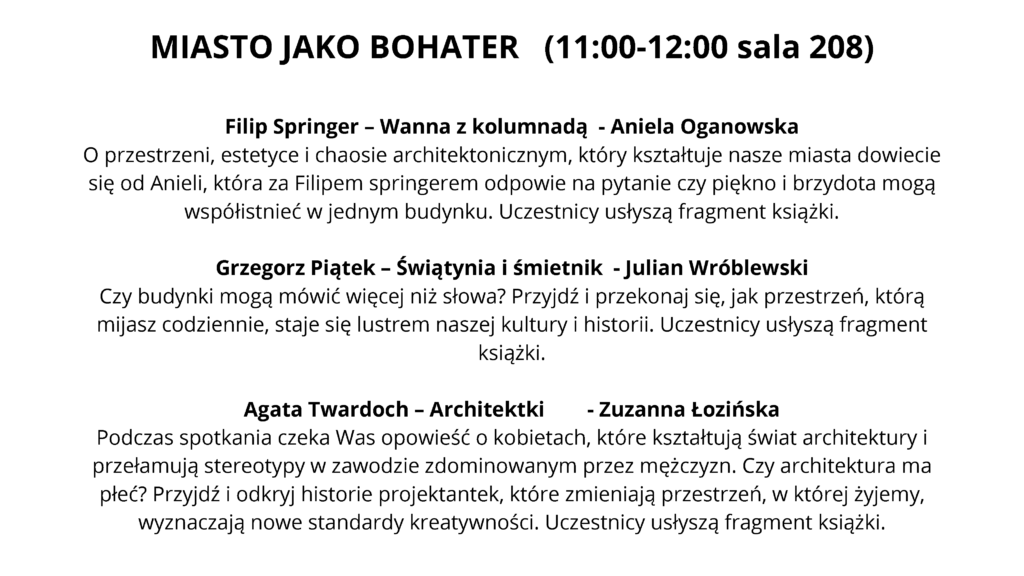 MIASTO JAKO BOHATER (11:00-12:00 sala 208)

Filip Springer – Wanna z kolumnadą - Aniela Oganowska
O przestrzeni, estetyce i chaosie architektonicznym, który kształtuje nasze miasta dowiecie się od Anieli, która za Filipem springerem odpowie na pytanie czy piękno i brzydota mogą współistnieć w jednym budynku. Uczestnicy usłyszą fragment książki.

Grzegorz Piątek – Świątynia i śmietnik - Julian Wróblewski
Czy budynki mogą mówić więcej niż słowa? Przyjdź i przekonaj się, jak przestrzeń, którą mijasz codziennie, staje się lustrem naszej kultury i historii. Uczestnicy usłyszą fragment książki.

Agata Twardoch – Architektki - Zuzanna Łozińska
Podczas spotkania czeka Was opowieść o kobietach, które kształtują świat architektury i przełamują stereotypy w zawodzie zdominowanym przez mężczyzn. Czy architektura ma płeć? Przyjdź i odkryj historie projektantek, które zmieniają przestrzeń, w której żyjemy, wyznaczają nowe standardy kreatywności. Uczestnicy usłyszą fragment książki.